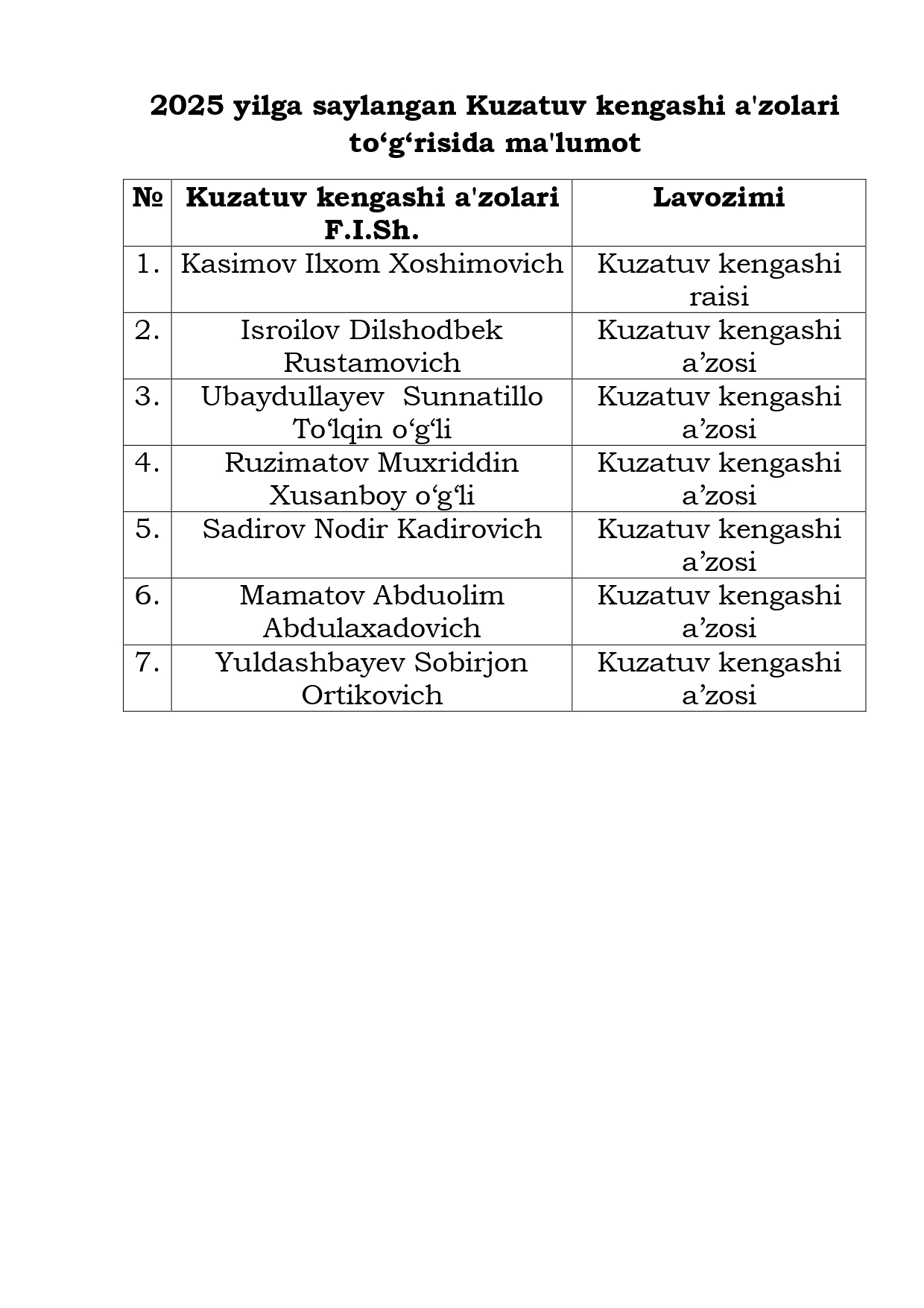 2025 yilga saylangan Kuzatuv kengashi a'zolari to‘g‘risida ma'lumot

| № | Kuzatuv kengashi a'zolari F.I.Sh. | Lavozimi |
|---|---|---|
| 1. | Kasimov Ilxom Xoshimovich | Kuzatuv kengashi raisi |
| 2. | Isroilov Dilshodbek Rustamovich | Kuzatuv kengashi a’zosi |
| 3. | Ubaydullayev Sunnatillo To‘lqin o‘g‘li | Kuzatuv kengashi a’zosi |
| 4. | Ruzimatov Muxriddin Xusanboy o‘g‘li | Kuzatuv kengashi a’zosi |
| 5. | Sadirov Nodir Kadirovich | Kuzatuv kengashi a’zosi |
| 6. | Mamatov Abduolim Abdulaxadovich | Kuzatuv kengashi a’zosi |
| 7. | Yuldashbayev Sobirjon Ortikovich | Kuzatuv kengashi a’zosi |